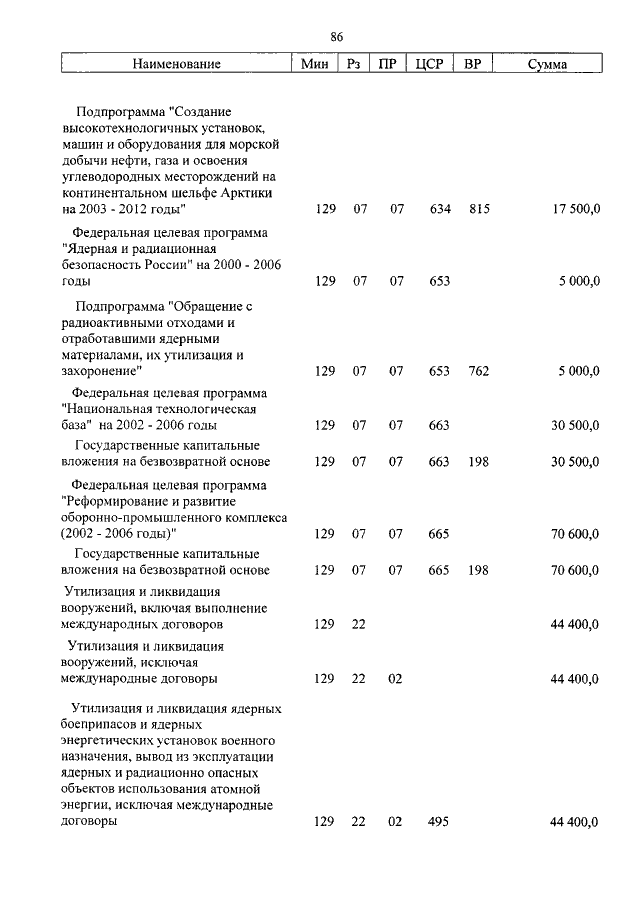 86

| Наименование | Мин | Рз | ПР | ЦСР | ВР | Сумма |
|---|---|---|---|---|---|---|
| Подпрограмма "Создание высокотехнологичных установок, машин и оборудования для морской добычи нефти, газа и освоения углеводородных месторождений на континентальном шельфе Арктики на 2003 - 2012 годы" | 129 | 07 | 07 | 634 | 815 | 17 500,0 |
| Федеральная целевая программа "Ядерная и радиационная безопасность России" на 2000 - 2006 годы | 129 | 07 | 07 | 653 | | 5 000,0 |
| Подпрограмма "Обращение с радиоактивными отходами и отработавшими ядерными материалами, их утилизация и захоронение" | 129 | 07 | 07 | 653 | 762 | 5 000,0 |
| Федеральная целевая программа "Национальная технологическая база" на 2002 - 2006 годы | 129 | 07 | 07 | 663 | | 30 500,0 |
| Государственные капитальные вложения на безвозвратной основе | 129 | 07 | 07 | 663 | 198 | 30 500,0 |
| Федеральная целевая программа "Реформирование и развитие оборонно-промышленного комплекса (2002 - 2006 годы)" | 129 | 07 | 07 | 665 | | 70 600,0 |
| Государственные капитальные вложения на безвозвратной основе | 129 | 07 | 07 | 665 | 198 | 70 600,0 |
| Утилизация и ликвидация вооружений, включая выполнение международных договоров | 129 | 22 | | | | 44 400,0 |
| Утилизация и ликвидация вооружений, исключая международные договоры | 129 | 22 | 02 | | | 44 400,0 |
| Утилизация и ликвидация ядерных боеприпасов и ядерных энергетических установок военного назначения, вывод из эксплуатации ядерных и радиационно опасных объектов использования атомной энергии, исключая международные договоры | 129 | 22 | 02 | 495 | | 44 400,0 |